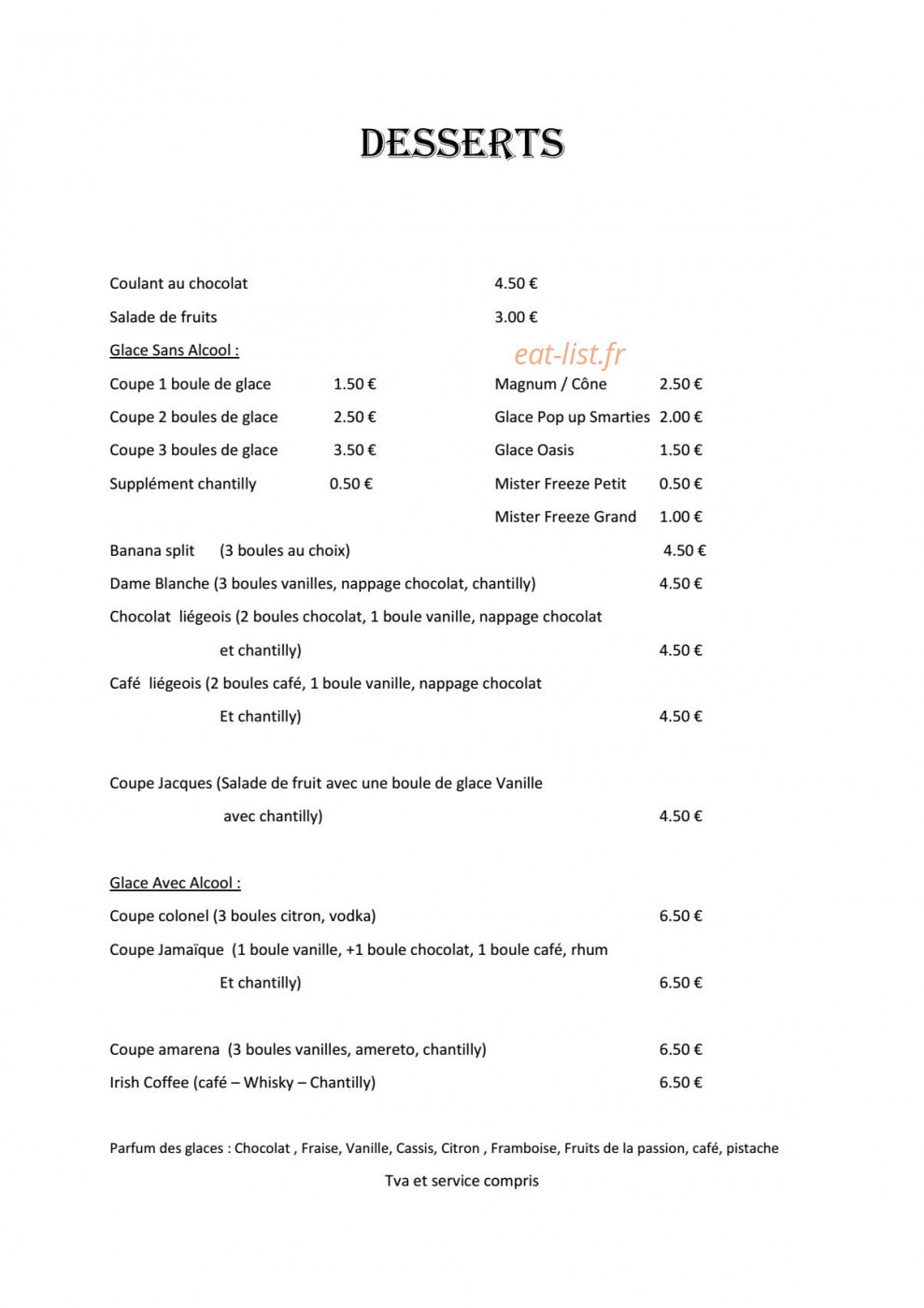 DESSERTS

Coulant au chocolat 4.50 €

Salade de fruits 3.00 €

Glace Sans Alcool :

Coupe 1 boule de glace 1.50 €

Coupe 2 boules de glace 2.50 €

Coupe 3 boules de glace 3.50 €

Supplément chantilly 0.50 €

Magnum / Cône 2.50 €

Glace Pop up Smarties 2.00 €

Glace Oasis 1.50 €

Mister Freeze Petit 0.50 €

Mister Freeze Grand 1.00 €

Banana split (3 boules au choix) 4.50 €

Dame Blanche (3 boules vanilles, nappage chocolat, chantilly) 4.50 €

Chocolat liégeois (2 boules chocolat, 1 boule vanille, nappage chocolat et chantilly) 4.50 €

Café liégeois (2 boules café, 1 boule vanille, nappage chocolat Et chantilly) 4.50 €

Coupe Jacques (Salade de fruit avec une boule de glace Vanille avec chantilly) 4.50 €

Glace Avec Alcool :

Coupe colonel (3 boules citron, vodka) 6.50 €

Coupe Jamaïque (1 boule vanille, +1 boule chocolat, 1 boule café, rhum Et chantilly) 6.50 €

Coupe amarena (3 boules vanilles, amereto, chantilly) 6.50 €

Irish Coffee (café – Whisky – Chantilly) 6.50 €

Parfum des glaces : Chocolat , Fraise, Vanille, Cassis, Citron , Framboise, Fruits de la passion, café, pistache

Tva et service compris

eat-list.fr